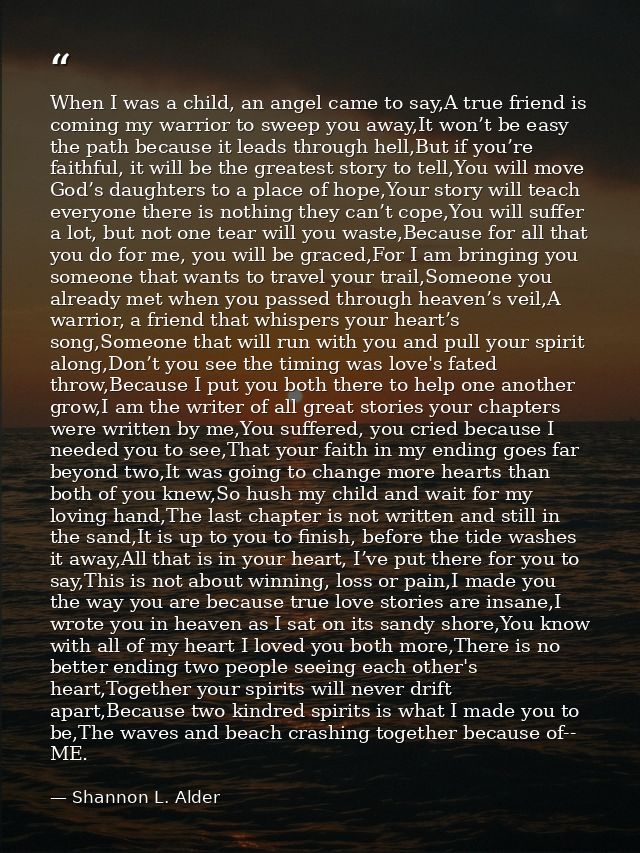 "

When I was a child, an angel came to say,A true friend is coming my warrior to sweep you away,It won't be easy the path because it leads through hell,But if you're faithful, it will be the greatest story to tell,You will move God's daughters to a place of hope,Your story will teach everyone there is nothing they can't cope,You will suffer a lot, but not one tear will you waste,Because for all that you do for me, you will be graced,For I am bringing you someone that wants to travel your trail,Someone you already met when you passed through heaven's veil,A warrior, a friend that whispers your heart's song,Someone that will run with you and pull your spirit along,Don't you see the timing was love's fated throw,Because I put you both there to help one another grow,I am the writer of all great stories your chapters were written by me,You suffered, you cried because I needed you to see,That your faith in my ending goes far beyond two,It was going to change more hearts than both of you knew,So hush my child and wait for my loving hand,The last chapter is not written and still in the sand,It is up to you to finish, before the tide washes it away,All that is in your heart, I've put there for you to say,This is not about winning, loss or pain,I made you the way you are because true love stories are insane,I wrote you in heaven as I sat on its sandy shore,You know with all of my heart I loved you both more,There is no better ending two people seeing each other's heart,Together your spirits will never drift apart,Because two kindred spirits is what I made you to be,The waves and beach crashing together because of--ME.

— Shannon L. Alder